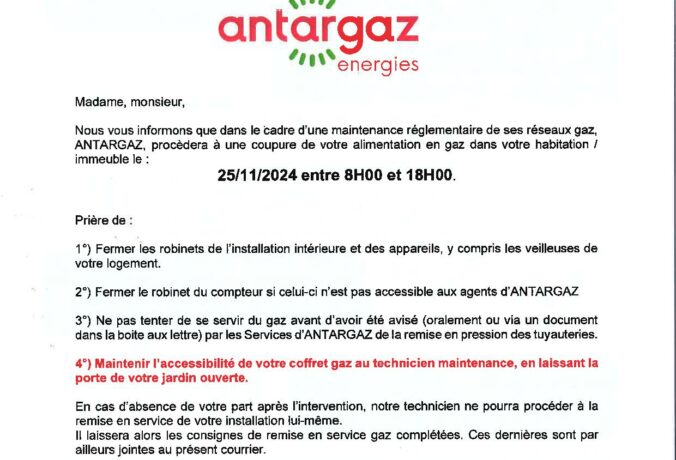 antargaz
energies

Madame, monsieur,

Nous vous informons que dans le cadre d'une maintenance réglementaire de ses réseaux gaz, ANTARGAZ, procèdera à une coupure de votre alimentation en gaz dans votre habitation / immeuble le :

25/11/2024 entre 8H00 et 18H00.

Prière de :

1°) Fermer les robinets de l'installation intérieure et des appareils, y compris les veilleuses de votre logement.

2°) Fermer le robinet du compteur si celui-ci n'est pas accessible aux agents d'ANTARGAZ

3°) Ne pas tenter de se servir du gaz avant d'avoir été avisé (oralement ou via un document dans la boite aux lettre) par les Services d'ANTARGAZ de la remise en pression des tuyauteries.

4°) Maintenir l'accessibilité de votre coffret gaz au technicien maintenance, en laissant la porte de votre jardin ouverte.

En cas d'absence de votre part après l'intervention, notre technicien ne pourra procéder à la remise en service de votre installation lui-même.
Il laissera alors les consignes de remise en service gaz complétées. Ces dernières sont par ailleurs jointes au présent courrier.